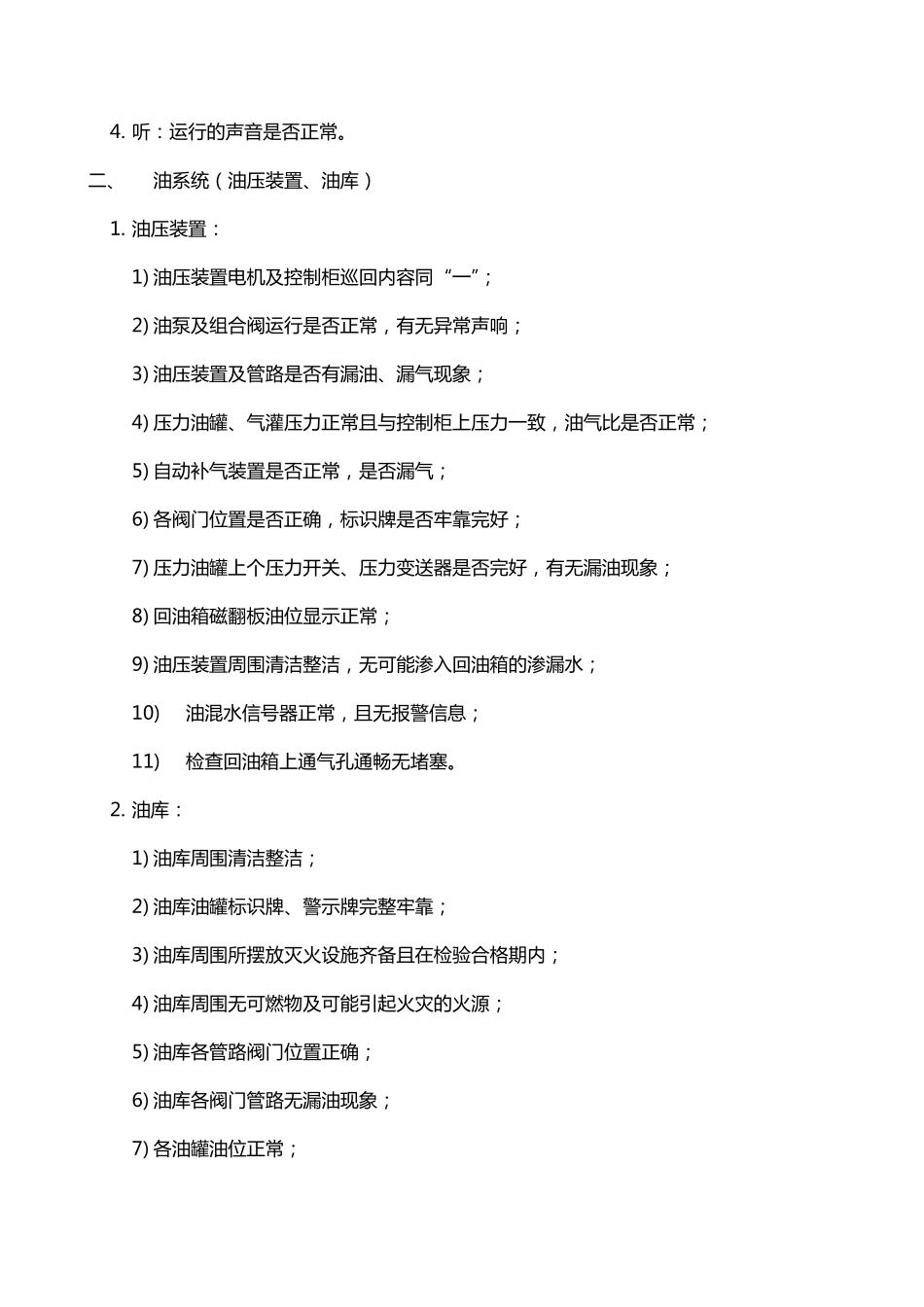 4. 听：运行的声音是否正常。

二、 油系统（油压装置、油库）

1. 油压装置：

1) 油压装置电机及控制柜巡回内容同“一”；

2) 油泵及组合阀运行是否正常，有无异常声响；

3) 油压装置及管路是否有漏油、漏气现象；

4) 压力油罐、气灌压力正常且与控制柜上压力一致，油气比是否正常；

5) 自动补气装置是否正常，是否漏气；

6) 各阀门位置是否正确，标识牌是否牢靠完好；

7) 压力油罐上个压力开关、压力变送器是否完好，有无漏油现象；

8) 回油箱磁翻板油位显示正常；

9) 油压装置周围清洁整洁，无可能渗入回油箱的渗漏水；

10) 油混水信号器正常，且无报警信息；

11) 检查回油箱上通气孔通畅无堵塞。

2. 油库：

1) 油库周围清洁整洁；

2) 油库油罐标识牌、警示牌完整牢靠；

3) 油库周围所摆放灭火设施齐备且在检验合格期内；

4) 油库周围无可燃物及可能引起火灾的火源；

5) 油库各管路阀门位置正确；

6) 油库各阀门管路无漏油现象；

7) 各油罐油位正常；